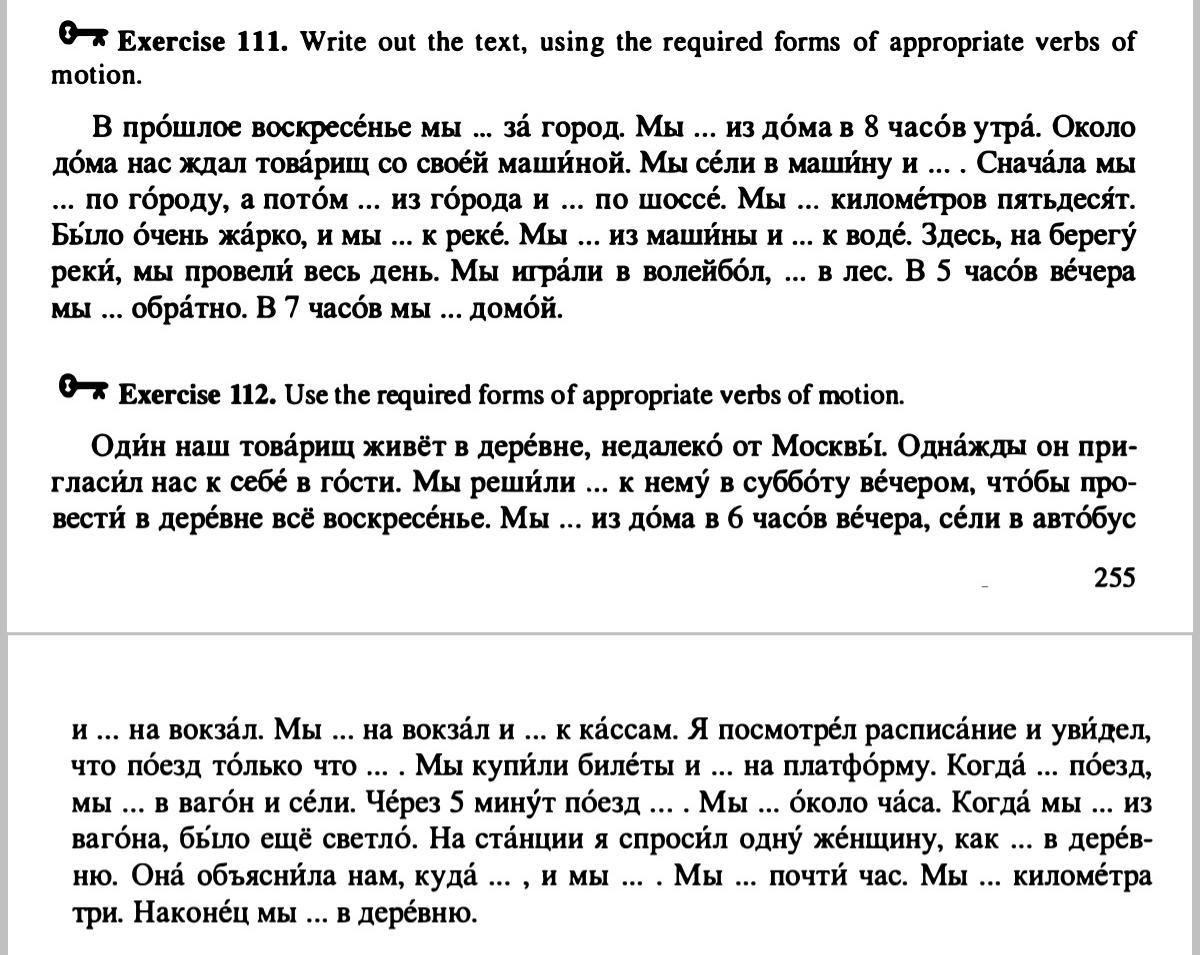 Exercise 111. Write out the text, using the required forms of appropriate verbs of motion.

В про́шлое воскресе́нье мы ... за́ город. Мы ... из до́ма в 8 часо́в утра́. Около до́ма нас ждал това́рищ со свое́й маши́ной. Мы се́ли в маши́ну и ... . Снача́ла мы ... по го́роду, а пото́м ... из го́рода и ... по шоссе́. Мы ... киломе́тров пятьдеся́т. Бы́ло о́чень жа́рко, и мы ... к реке́. Мы ... из маши́ны и ... к воде́. Здесь, на берегу́ реки́, мы провели́ весь день. Мы игра́ли в волейбо́л, ... в лес. В 5 часо́в ве́чера мы ... обра́тно. В 7 часо́в мы ... домо́й.

Exercise 112. Use the required forms of appropriate verbs of motion.

Оди́н наш това́рищ живёт в дере́вне, недалеко́ от Москвы́. Одна́жды он пригласи́л нас к себе́ в го́сти. Мы реши́ли ... к нему́ в суббо́ту ве́чером, что́бы провести́ в дере́вне всё воскресе́нье. Мы ... из до́ма в 6 часо́в ве́чера, се́ли в авто́бус

255

и ... на вокза́л. Мы ... на вокза́л и ... к ка́ссам. Я посмотре́л расписа́ние и уви́дел, что по́езд то́лько что ... . Мы купи́ли биле́ты и ... на платфо́рму. Когда́ ... по́езд, мы ... в ваго́н и се́ли. Че́рез 5 мину́т по́езд ... . Мы ... о́коло ча́са. Когда́ мы ... из ваго́на, бы́ло ещё светло́. На ста́нции я спроси́л одну́ же́нщину, как ... в дере́вню. Она́ объясни́ла нам, куда́ ... , и мы ... . Мы ... почти́ час. Мы ... киломе́тра три. Наконе́ц мы ... в дере́вню.